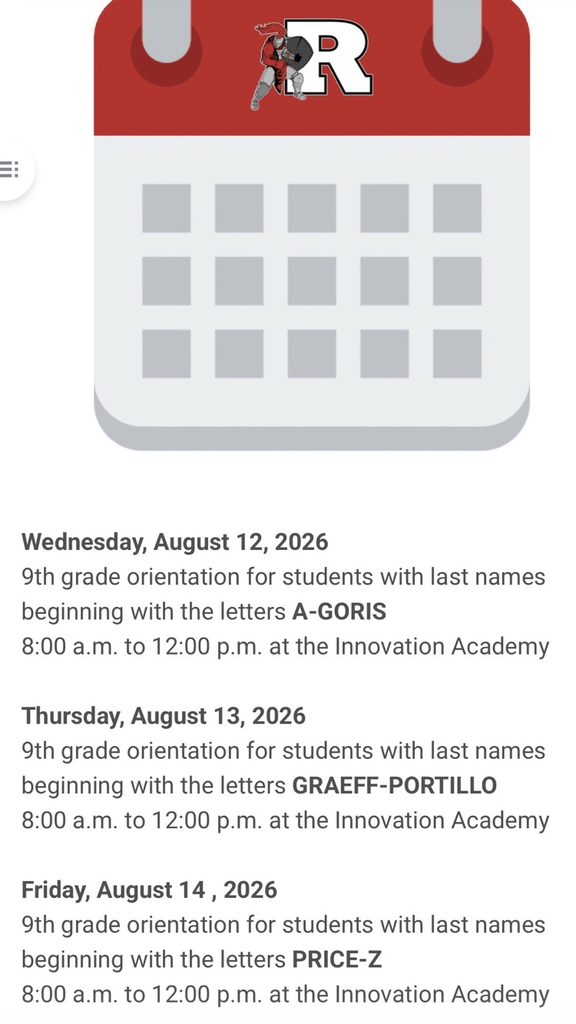 R

Wednesday, August 12, 2026
9th grade orientation for students with last names beginning with the letters A-GORIS
8:00 a.m. to 12:00 p.m. at the Innovation Academy

Thursday, August 13, 2026
9th grade orientation for students with last names beginning with the letters GRAEFF-PORTILLO
8:00 a.m. to 12:00 p.m. at the Innovation Academy

Friday, August 14 , 2026
9th grade orientation for students with last names beginning with the letters PRICE-Z
8:00 a.m. to 12:00 p.m. at the Innovation Academy